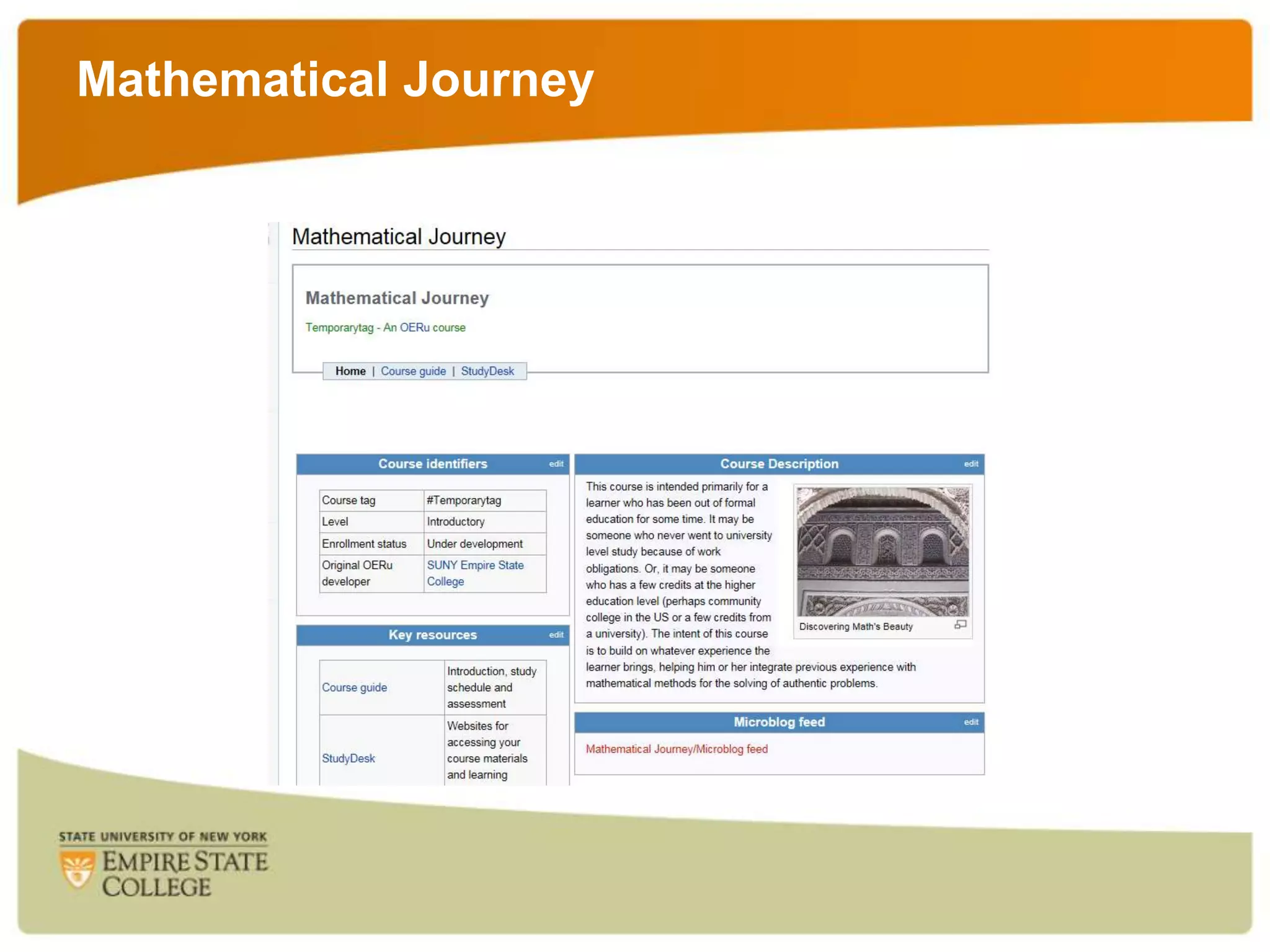 Mathematical Journey

Mathematical Journey

Mathematical Journey

Temporarytag - An OERu course

Home | Course guide | StudyDesk

Course identifiers edit

| Course tag | #Temporarytag |
|---|---|
| Level | Introductory |
| Enrollment status | Under development |
| Original OERu developer | SUNY Empire State College |

Key resources edit

| Course guide | Introduction, study schedule and assessment |
|---|---|
| StudyDesk | Websites for accessing your course materials and learning |

Course Description edit

This course is intended primarily for a learner who has been out of formal education for some time. It may be someone who never went to university level study because of work obligations. Or, it may be someone who has a few credits at the higher education level (perhaps community college in the US or a few credits from a university). The intent of this course is to build on whatever experience the learner brings, helping him or her integrate previous experience with mathematical methods for the solving of authentic problems.

Discovering Math's Beauty

Microblog feed edit

Mathematical Journey/Microblog feed

STATE UNIVERSITY OF NEW YORK
EMPIRE STATE COLLEGE